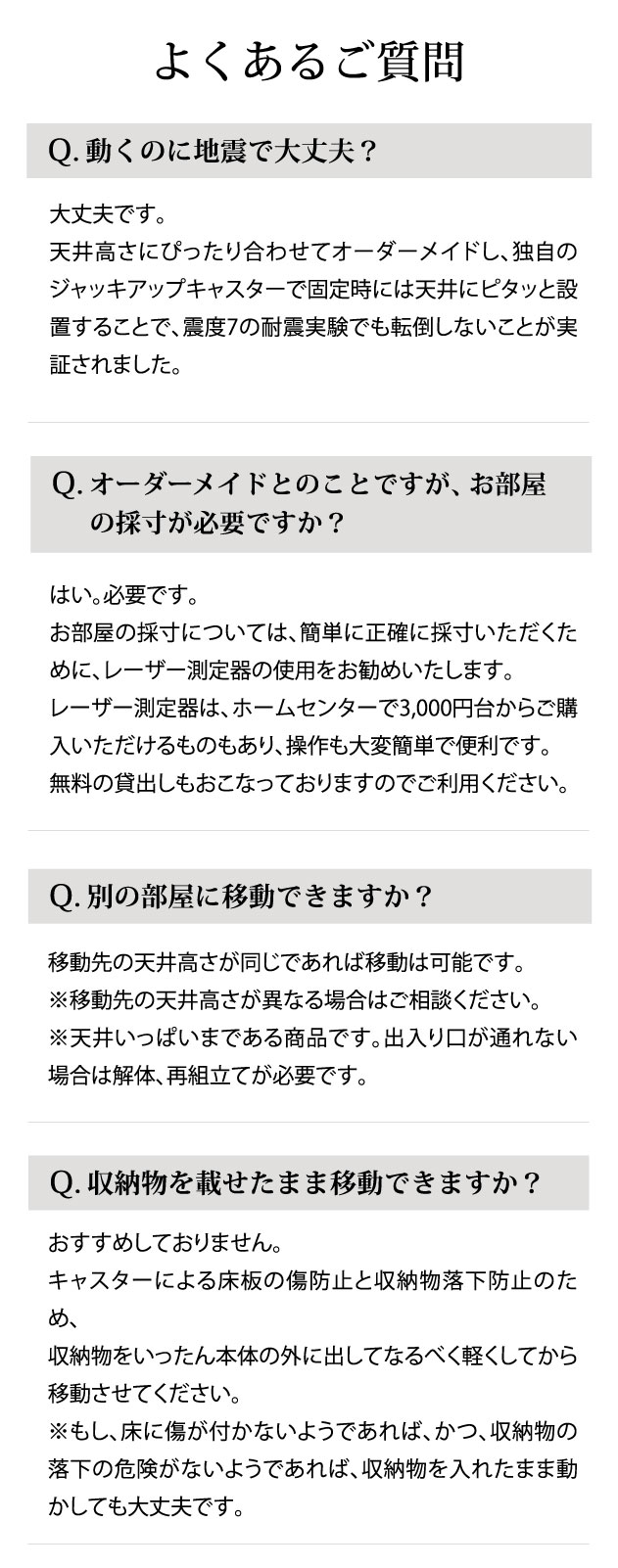 よくあるご質問

Q. 動くのに地震で大丈夫？

大丈夫です。
天井高さにぴったり合わせてオーダーメイドし、独自のジャッキアップキャスターで固定時には天井にピタッと設置することで、震度7の耐震実験でも転倒しないことが実証されました。

Q. オーダーメイドとのことですが、お部屋の採寸が必要ですか？

はい。必要です。
お部屋の採寸については、簡単に正確に採寸いただくために、レーザー測定器の使用をお勧めいたします。
レーザー測定器は、ホームセンターで3,000円台からご購入いただけるものもあり、操作も大変簡単で便利です。
無料の貸出しもおこなっておりますのでご利用ください。

Q. 別の部屋に移動できますか？

移動先の天井高さが同じであれば移動は可能です。
※移動先の天井高さが異なる場合はご相談ください。
※天井いっぱいまである商品です。出入り口が通れない場合は解体、再組立てが必要です。

Q. 収納物を載せたまま移動できますか？

おすすめしておりません。
キャスターによる床板の傷防止と収納物落下防止のため、
収納物をいったん本体の外に出してなるべく軽くしてから移動させてください。
※もし、床に傷が付かないようであれば、かつ、収納物の落下の危険がないようであれば、収納物を入れたまま動かしても大丈夫です。